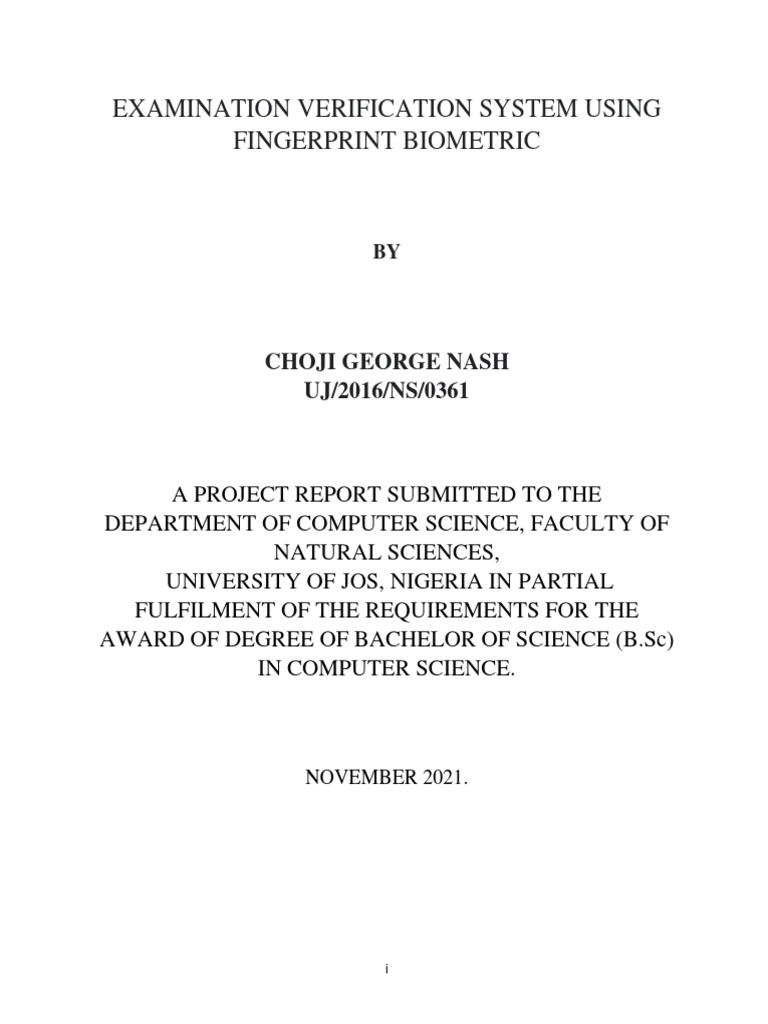 EXAMINATION VERIFICATION SYSTEM USING FINGERPRINT BIOMETRIC

BY

CHOJI GEORGE NASH
UJ/2016/NS/0361

A PROJECT REPORT SUBMITTED TO THE DEPARTMENT OF COMPUTER SCIENCE, FACULTY OF NATURAL SCIENCES,
UNIVERSITY OF JOS, NIGERIA IN PARTIAL FULFILMENT OF THE REQUIREMENTS FOR THE AWARD OF DEGREE OF BACHELOR OF SCIENCE (B.Sc) IN COMPUTER SCIENCE.

NOVEMBER 2021.

i